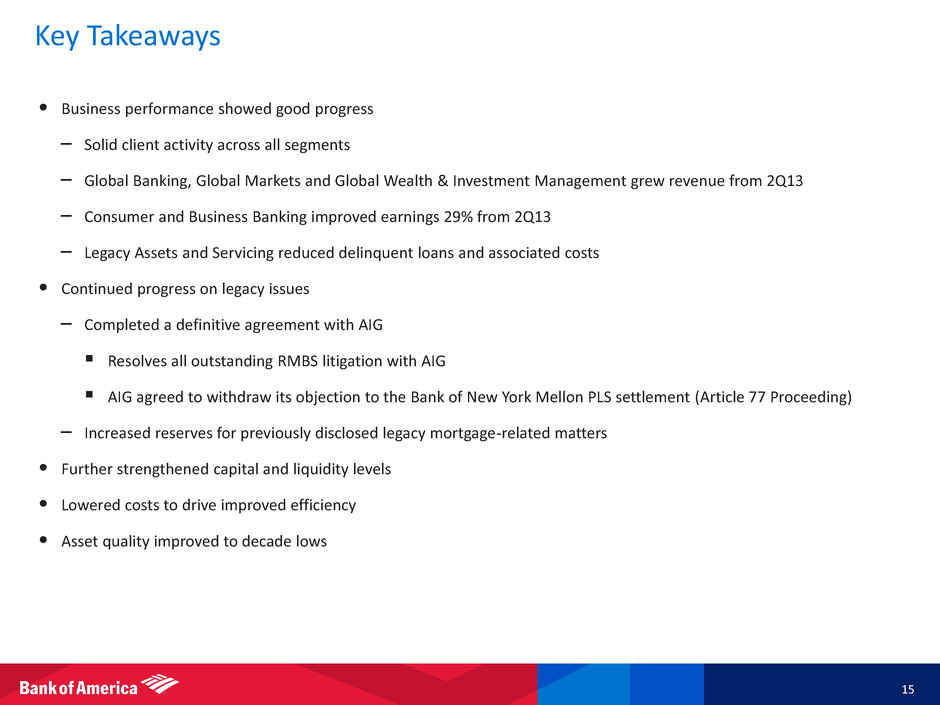 Key Takeaways

• Business performance showed good progress

– Solid client activity across all segments

– Global Banking, Global Markets and Global Wealth & Investment Management grew revenue from 2Q13

– Consumer and Business Banking improved earnings 29% from 2Q13

– Legacy Assets and Servicing reduced delinquent loans and associated costs

• Continued progress on legacy issues

– Completed a definitive agreement with AIG

▪ Resolves all outstanding RMBS litigation with AIG

▪ AIG agreed to withdraw its objection to the Bank of New York Mellon PLS settlement (Article 77 Proceeding)

– Increased reserves for previously disclosed legacy mortgage-related matters

• Further strengthened capital and liquidity levels

• Lowered costs to drive improved efficiency

• Asset quality improved to decade lows

Bank of America

15